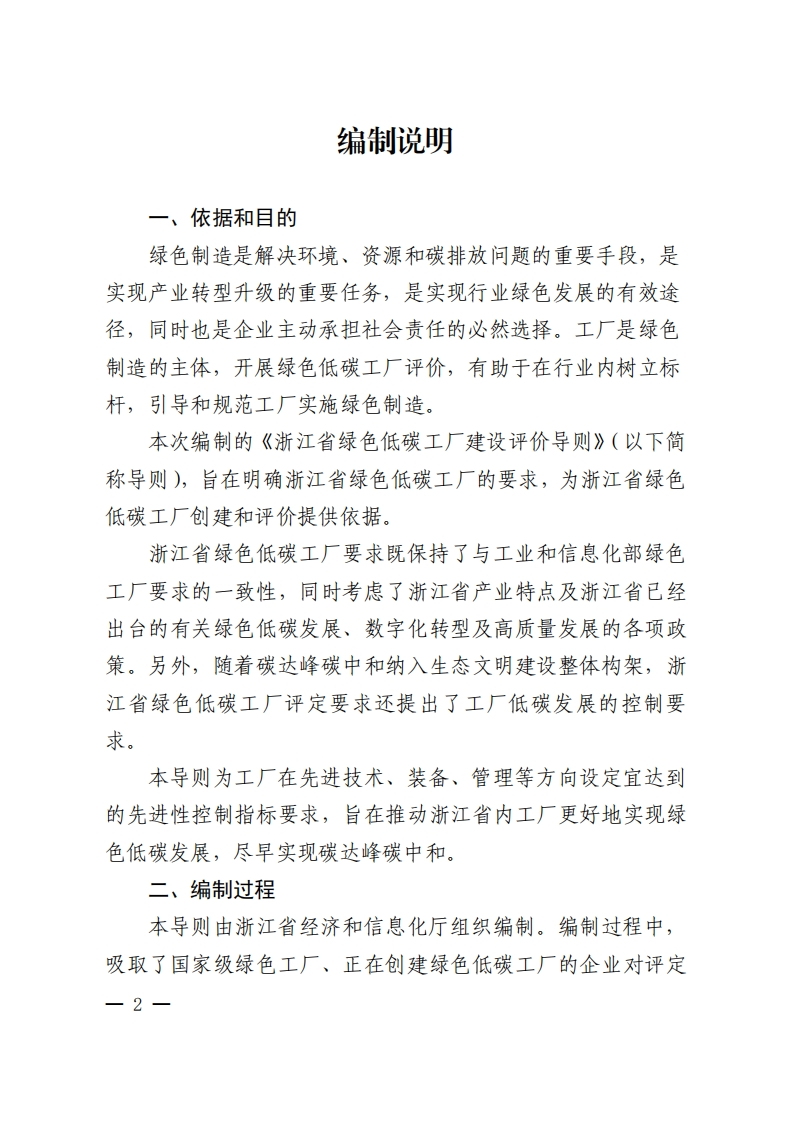 编制说明

一、依据和目的

绿色制造是解决环境、资源和碳排放问题的重要手段，是实现产业转型升级的重要任务，是实现行业绿色发展的有效途径，同时也是企业主动承担社会责任的必然选择。工厂是绿色制造的主体，开展绿色低碳工厂评价，有助于在行业内树立标杆，引导和规范工厂实施绿色制造。

本次编制的《浙江省绿色低碳工厂建设评价导则》（以下简称导则），旨在明确浙江省绿色低碳工厂的要求，为浙江省绿色低碳工厂创建和评价提供依据。

浙江省绿色低碳工厂要求既保持了与工业和信息化部绿色工厂要求的一致性，同时考虑了浙江省产业特点及浙江省已经出台的有关绿色低碳发展、数字化转型及高质量发展的各项政策。另外，随着碳达峰碳中和纳入生态文明建设整体构架，浙江省绿色低碳工厂评定要求还提出了工厂低碳发展的控制要求。

本导则为工厂在先进技术、装备、管理等方向设定宜达到的先进性控制指标要求，旨在推动浙江省内工厂更好地实现绿色低碳发展，尽早实现碳达峰碳中和。

二、编制过程

本导则由浙江省经济和信息化厅组织编制。编制过程中，吸取了国家级绿色工厂、正在创建绿色低碳工厂的企业对评定

— 2 —